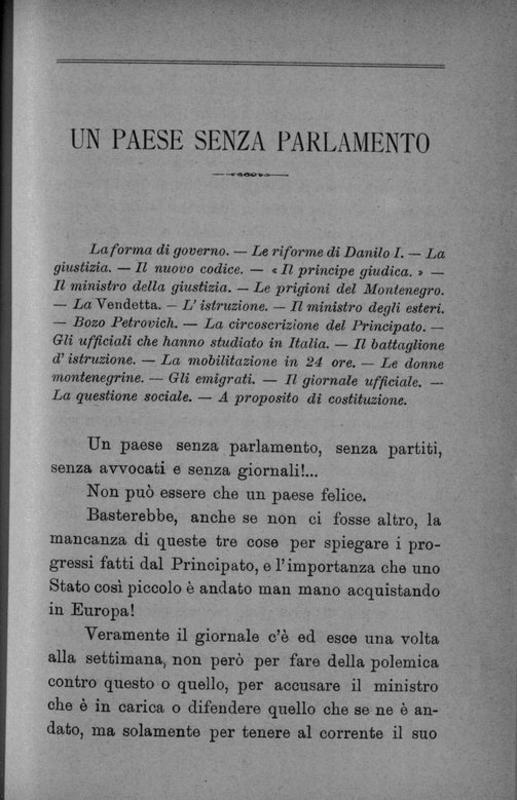 UN PAESE SENZA PARLAMENTO

La forma di governo. — Le riforme di Danilo I. — La giustizia. — Il nuovo codice. — « Il principe giudica. » — Il ministro della giustizia. — Le prigioni del Montenegro. — La Vendetta. — L'istruzione. — Il ministro degli esteri. — Bozo Petrovich. — La circoscrizione del Principato. — Gli ufficiali che hanno studiato in Italia. — Il battaglione d'istruzione. — La mobilitazione in 24 ore. — Le donne montenegrine. — Gli emigrati. — Il giornale ufficiale. — La questione sociale. — A proposito di costituzione.

Un paese senza parlamento, senza partiti, senza avvocati e senza giornali!...

Non può essere che un paese felice.

Basterebbe, anche se non ci fosse altro, la mancanza di queste tre cose per spiegare i progressi fatti dal Principato, e l'importanza che uno Stato così piccolo è andato man mano acquistando in Europa!

Veramente il giornale c'è ed esce una volta alla settimana, non però per fare della polemica contro questo o quello, per accusare il ministro che è in carica o difendere quello che se ne è andato, ma solamente per tenere al corrente il suo